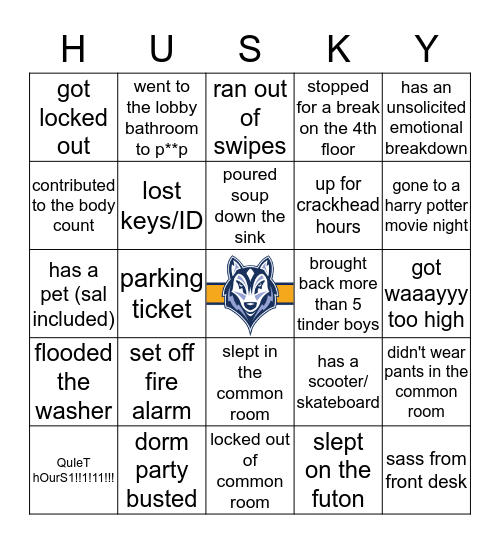 | H | U | S | K | Y |
|---|---|---|---|---|
| got locked out | went to the lobby bathroom to p**p | ran out of swipes | stopped for a break on the 4th floor | has an unsolicited emotional breakdown |
| contributed to the body count | lost keys/ID | poured soup down the sink | up for crackhead hours | gone to a harry potter movie night |
| has a pet (sal included) | parking ticket | | brought back more than 5 tinder boys | got waaayyy too high |
| flooded the washer | set off fire alarm | slept in the common room | has a scooter/ skateboard | didn't wear pants in the common room |
| QuIeT hOurS1!!1!11!!! | dorm party busted | locked out of common room | slept on the futon | sass from front desk |